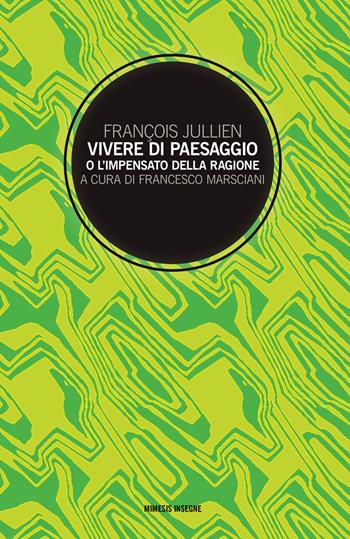 FRANÇOIS JULLIEN
VIVERE DI PAESAGGIO
O L'IMPENSATO DELLA RAGIONE
A CURA DI FRANCESCO MARSCIANI

MIMESIS INSEGNE